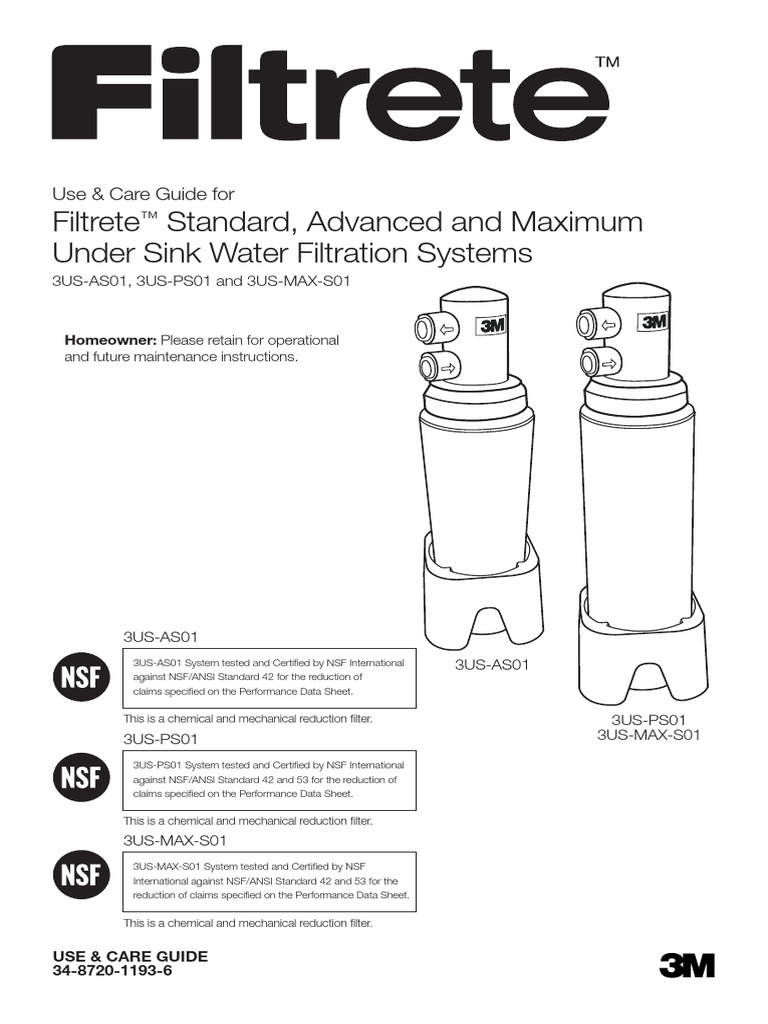 Filtrete™

Use & Care Guide for
Filtrete™ Standard, Advanced and Maximum Under Sink Water Filtration Systems
3US-AS01, 3US-PS01 and 3US-MAX-S01

**Homeowner:** Please retain for operational and future maintenance instructions.

3M

3M

3US-AS01

3US-PS01
3US-MAX-S01

3US-AS01

NSF

3US-AS01 System tested and Certified by NSF International against NSF/ANSI Standard 42 for the reduction of claims specified on the Performance Data Sheet.

This is a chemical and mechanical reduction filter.

3US-PS01

NSF

3US-PS01 System tested and Certified by NSF International against NSF/ANSI Standard 42 and 53 for the reduction of claims specified on the Performance Data Sheet.

This is a chemical and mechanical reduction filter.

3US-MAX-S01

NSF

3US-MAX-S01 System tested and Certified by NSF International against NSF/ANSI Standard 42 and 53 for the reduction of claims specified on the Performance Data Sheet.

This is a chemical and mechanical reduction filter.

USE & CARE GUIDE
34-8720-1193-6

3M